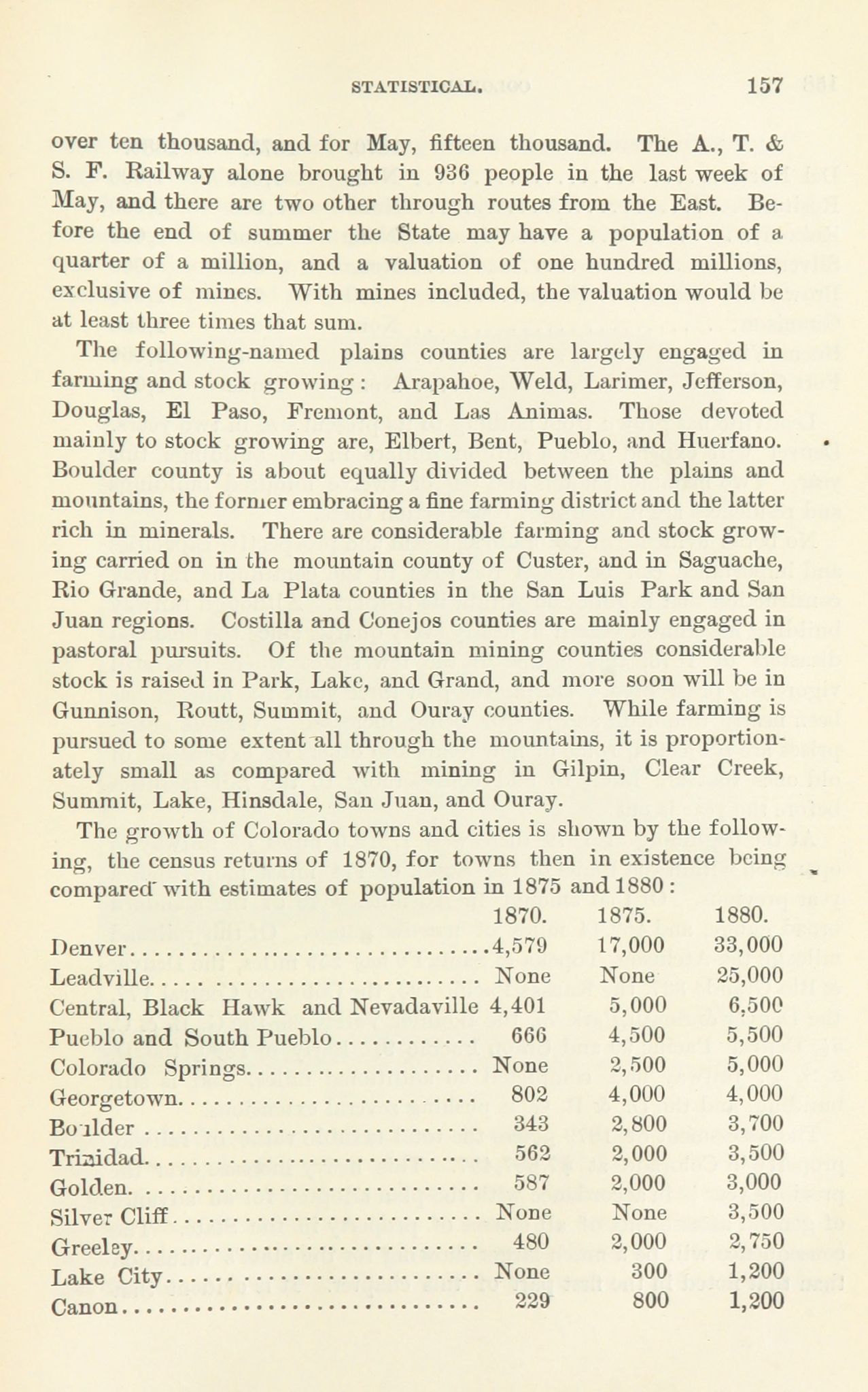 STATISTICAL. 157

over ten thousand, and for May, fifteen thousand. The A., T. & S. F. Railway alone brought in 936 people in the last week of May, and there are two other through routes from the East. Before the end of summer the State may have a population of a quarter of a million, and a valuation of one hundred millions, exclusive of mines. With mines included, the valuation would be at least three times that sum.

The following-named plains counties are largely engaged in farming and stock growing: Arapahoe, Weld, Larimer, Jefferson, Douglas, El Paso, Fremont, and Las Animas. Those devoted mainly to stock growing are, Elbert, Bent, Pueblo, and Huerfano. Boulder county is about equally divided between the plains and mountains, the former embracing a fine farming district and the latter rich in minerals. There are considerable farming and stock growing carried on in the mountain county of Custer, and in Saguache, Rio Grande, and La Plata counties in the San Luis Park and San Juan regions. Costilla and Conejos counties are mainly engaged in pastoral pursuits. Of the mountain mining counties considerable stock is raised in Park, Lake, and Grand, and more soon will be in Gunnison, Routt, Summit, and Ouray counties. While farming is pursued to some extent all through the mountains, it is proportionately small as compared with mining in Gilpin, Clear Creek, Summit, Lake, Hinsdale, San Juan, and Ouray.

The growth of Colorado towns and cities is shown by the following, the census returns of 1870, for towns then in existence being compared with estimates of population in 1875 and 1880:

| | 1870. | 1875. | 1880. |
|---|---|---|---|
| Denver | 4,579 | 17,000 | 33,000 |
| Leadville | None | None | 25,000 |
| Central, Black Hawk and Nevadaville | 4,401 | 5,000 | 6,500 |
| Pueblo and South Pueblo | 666 | 4,500 | 5,500 |
| Colorado Springs | None | 2,500 | 5,000 |
| Georgetown | 802 | 4,000 | 4,000 |
| Boulder | 343 | 2,800 | 3,700 |
| Trinidad | 562 | 2,000 | 3,500 |
| Golden | 587 | 2,000 | 3,000 |
| Silver Cliff | None | None | 3,500 |
| Greeley | 480 | 2,000 | 2,750 |
| Lake City | None | 300 | 1,200 |
| Canon | 229 | 800 | 1,200 |